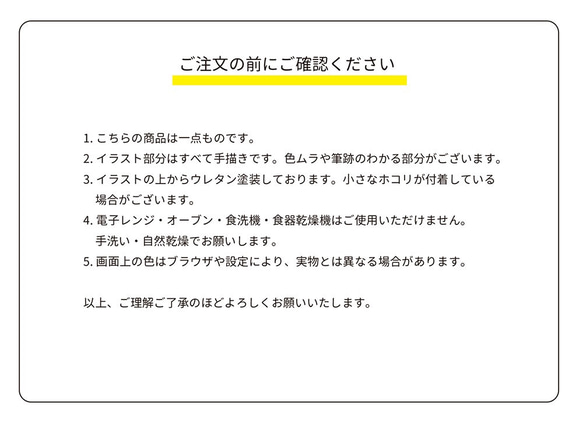 ご注文の前にご確認ください

1. こちらの商品は一点ものです。
2. イラスト部分はすべて手描きです。色ムラや筆跡のわかる部分がございます。
3. イラストの上からウレタン塗装しております。小さなホコリが付着している場合がございます。
4. 電子レンジ・オーブン・食洗機・食器乾燥機はご使用いただけません。手洗い・自然乾燥でお願いします。
5. 画面上の色はブラウザや設定により、実物とは異なる場合があります。

以上、ご理解ご了承のほどよろしくお願いいたします。